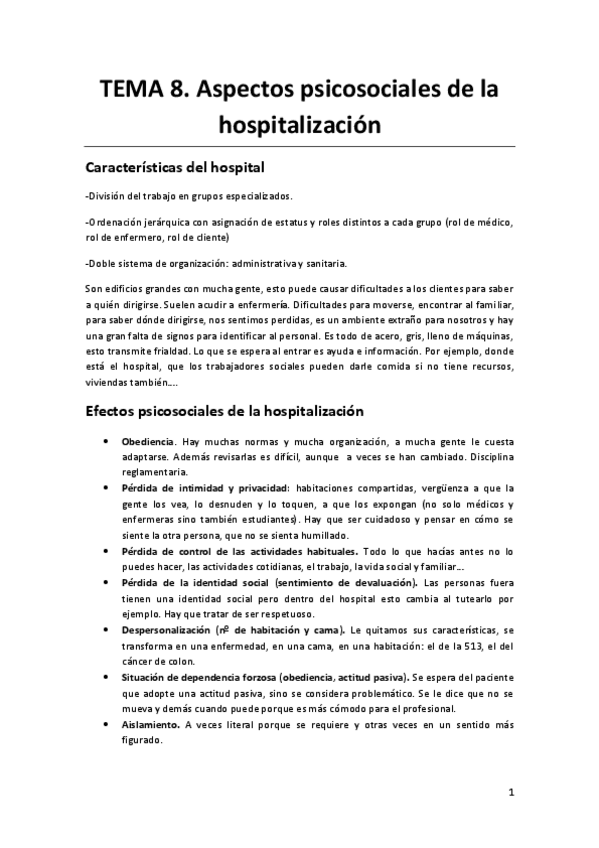 TEMA 8. Aspectos psicosociales de la hospitalización

Características del hospital

-División del trabajo en grupos especializados.

-Ordenación jerárquica con asignación de estatus y roles distintos a cada grupo (rol de médico, rol de enfermero, rol de cliente)

-Doble sistema de organización: administrativa y sanitaria.

Son edificios grandes con mucha gente, esto puede causar dificultades a los clientes para saber a quién dirigirse. Suelen acudir a enfermería. Dificultades para moverse, encontrar al familiar, para saber dónde dirigirse, nos sentimos perdidas, es un ambiente extraño para nosotros y hay una gran falta de signos para identificar al personal. Es todo de acero, gris, lleno de máquinas, esto transmite frialdad. Lo que se espera al entrar es ayuda e información. Por ejemplo, donde está el hospital, que los trabajadores sociales pueden darle comida si no tiene recursos, viviendas también….

Efectos psicosociales de la hospitalización

• Obediencia. Hay muchas normas y mucha organización, a mucha gente le cuesta adaptarse. Además revisarlas es difícil, aunque a veces se han cambiado. Disciplina reglamentaria.
• Pérdida de intimidad y privacidad: habitaciones compartidas, vergüenza a que la gente los vea, lo desnuden y lo toquen, a que los expongan (no solo médicos y enfermeras sino también estudiantes). Hay que ser cuidadoso y pensar en cómo se siente la otra persona, que no se sienta humillado.
• Pérdida de control de las actividades habituales. Todo lo que hacías antes no lo puedes hacer, las actividades cotidianas, el trabajo, la vida social y familiar….
• Pérdida de la identidad social (sentimiento de devaluación). Las personas fuera tienen una identidad social pero dentro del hospital esto cambia al tutearlo por ejemplo. Hay que tratar de ser respetuoso.
• Despersonalización (nº de habitación y cama). Le quitamos sus características, se transforma en una enfermedad, en una cama, en una habitación: el de la 513, el del cáncer de colon.
• Situación de dependencia forzosa (obediencia, actitud pasiva). Se espera del paciente que adopte una actitud pasiva, sino se considera problemático. Se le dice que no se mueva y demás cuando puede porque es más cómodo para el profesional.
• Aislamiento. A veces literal porque se requiere y otras veces en un sentido más figurado.

1